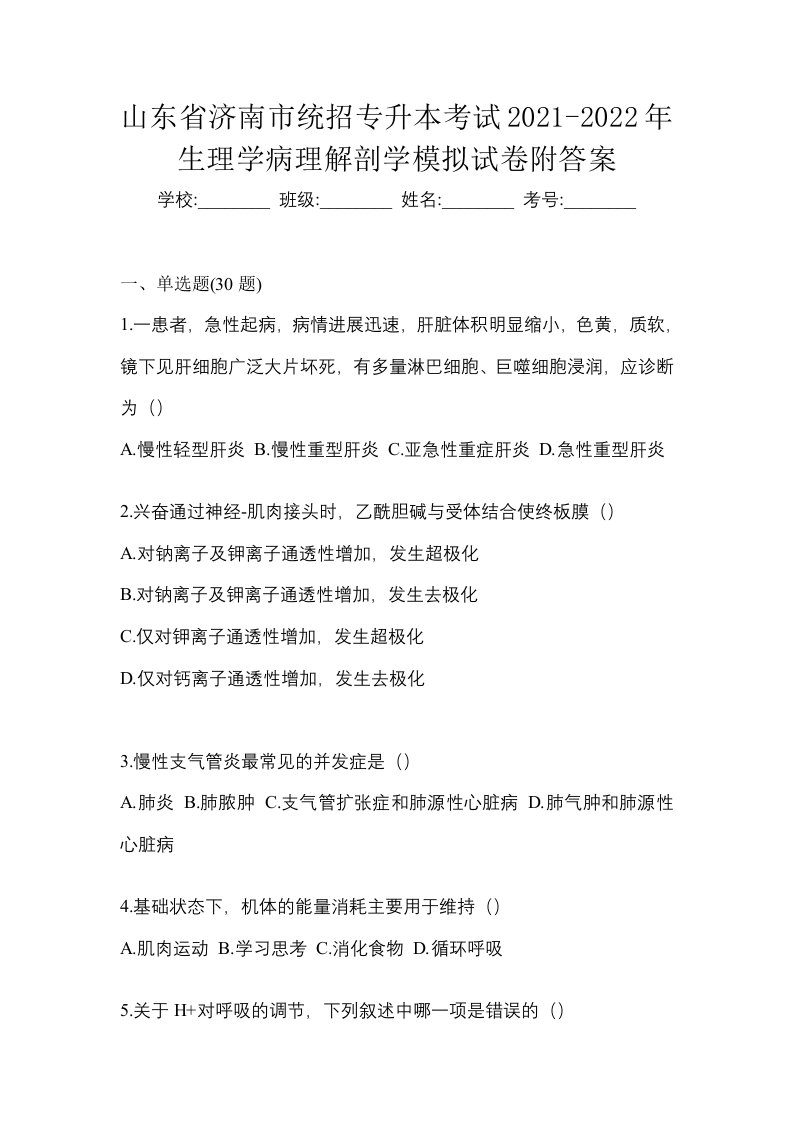 山东省济南市统招专升本考试2021-2022年生理学病理解剖学模拟试卷附答案

学校:________ 班级:________ 姓名:________ 考号:________

一、单选题(30 题)

1.一患者，急性起病，病情进展迅速，肝脏体积明显缩小，色黄，质软，镜下见肝细胞广泛大片坏死，有多量淋巴细胞、巨噬细胞浸润，应诊断为（）

A.慢性轻型肝炎 B.慢性重型肝炎 C.亚急性重症肝炎 D.急性重型肝炎

2.兴奋通过神经-肌肉接头时，乙酰胆碱与受体结合使终板膜（）

A.对钠离子及钾离子通透性增加，发生超极化

B.对钠离子及钾离子通透性增加，发生去极化

C.仅对钾离子通透性增加，发生超极化

D.仅对钙离子通透性增加，发生去极化

3.慢性支气管炎最常见的并发症是（）

A.肺炎 B.肺脓肿 C.支气管扩张症和肺源性心脏病 D.肺气肿和肺源性心脏病

4.基础状态下，机体的能量消耗主要用于维持（）

A.肌肉运动 B.学习思考 C.消化食物 D.循环呼吸

5.关于 H+对呼吸的调节，下列叙述中哪一项是错误的（）